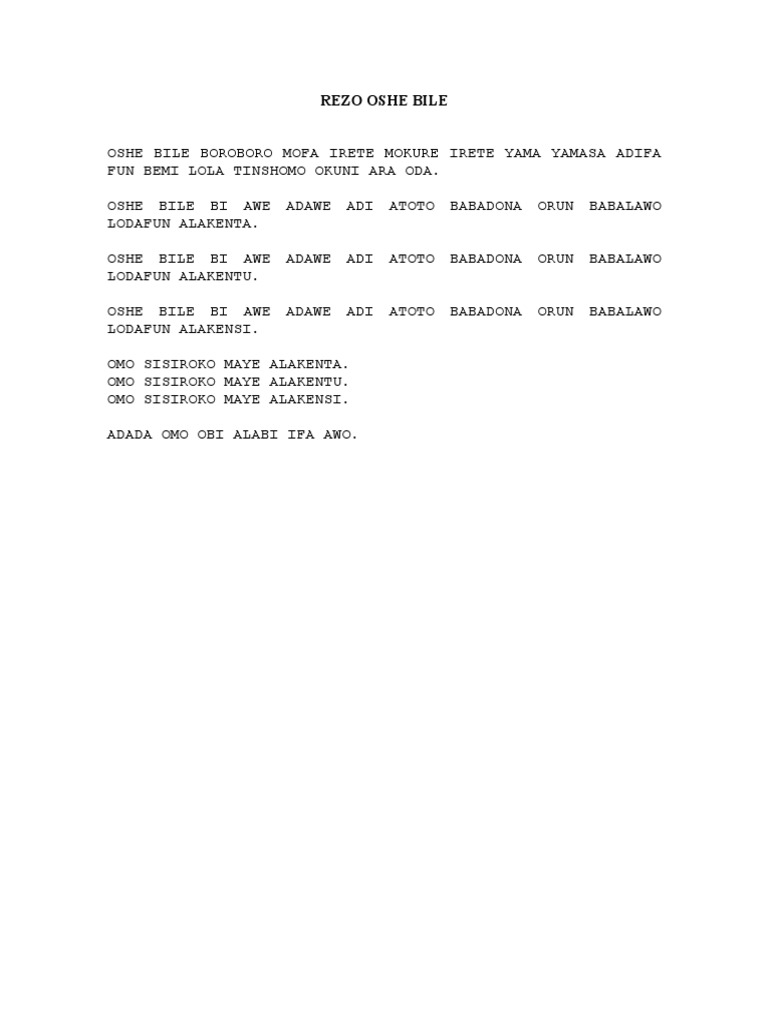 REZO OSHE BILE

OSHE BILE BOROBORO MOFA IRETE MOKURE IRETE YAMA YAMASA ADIFA FUN BEMI LOLA TINSHOMO OKUNI ARA ODA.

OSHE BILE BI AWE ADAWE ADI ATOTO BABADONA ORUN BABALAWO LODAFUN ALAKENTA.

OSHE BILE BI AWE ADAWE ADI ATOTO BABADONA ORUN BABALAWO LODAFUN ALAKENTU.

OSHE BILE BI AWE ADAWE ADI ATOTO BABADONA ORUN BABALAWO LODAFUN ALAKENSI.

OMO SISIROKO MAYE ALAKENTA.
OMO SISIROKO MAYE ALAKENTU.
OMO SISIROKO MAYE ALAKENSI.

ADADA OMO OBI ALABI IFA AWO.